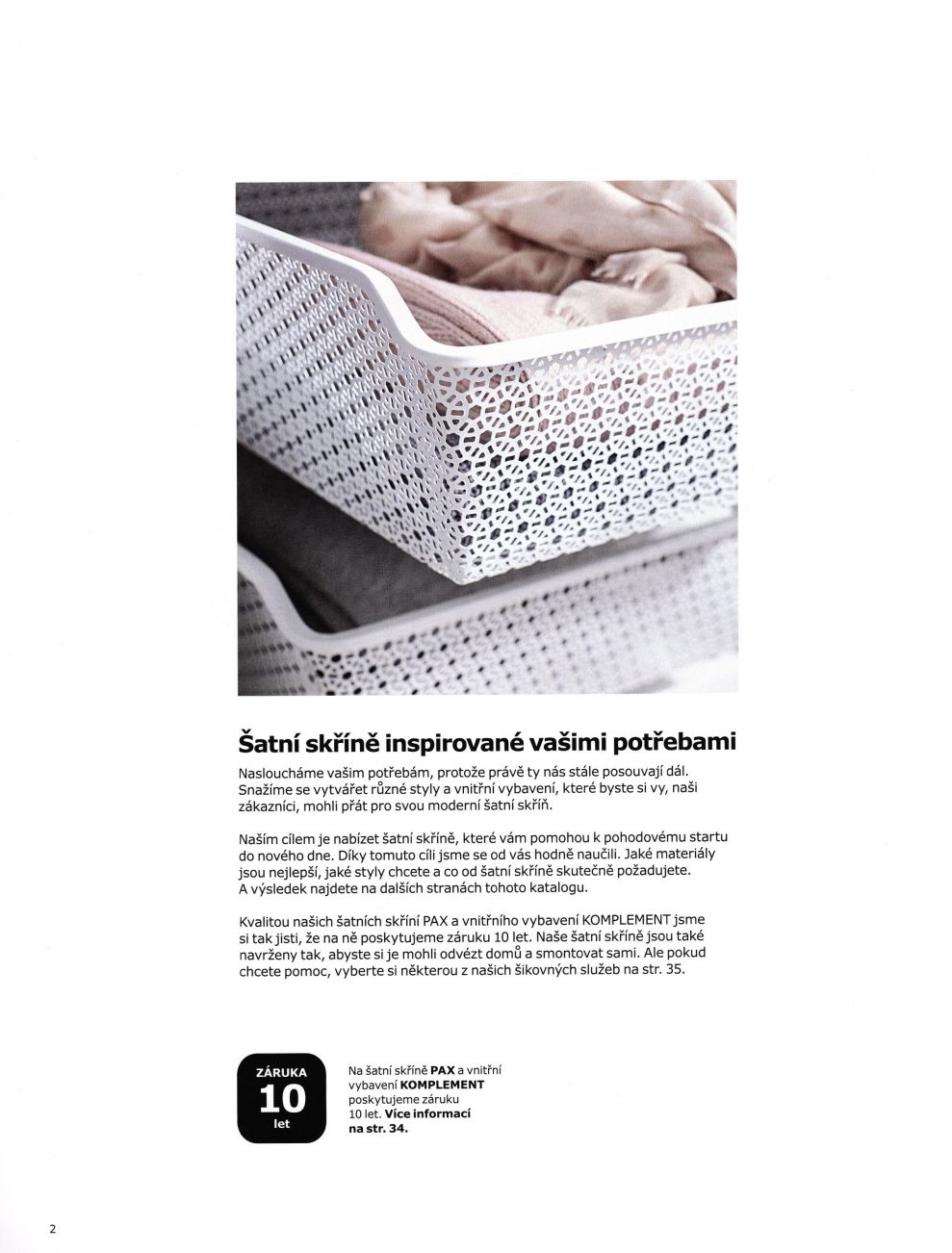 Šatní skříně inspirované vašimi potřebami

Nasloucháme vašim potřebám, protože právě ty nás stále posouvají dál. Snažíme se vytvářet různé styly a vnitřní vybavení, které byste si vy, naši zákazníci, mohli přát pro svou moderní šatní skříň.

Naším cílem je nabízet šatní skříně, které vám pomohou k pohodovému startu do nového dne. Díky tomuto cíli jsme se od vás hodně naučili. Jaké materiály jsou nejlepší, jaké styly chcete a co od šatní skříně skutečně požadujete. A výsledek najdete na dalších stranách tohoto katalogu.

Kvalitou našich šatních skříní PAX a vnitřního vybavení KOMPLEMENT jsme si tak jisti, že na ně poskytujeme záruku 10 let. Naše šatní skříně jsou také navrženy tak, abyste si je mohli odvézt domů a smontovat sami. Ale pokud chcete pomoc, vyberte si některou z našich šikovných služeb na str. 35.

ZÁRUKA
10
let

Na šatní skříně PAX a vnitřní vybavení KOMPLEMENT poskytujeme záruku 10 let. Více informací na str. 34.

2